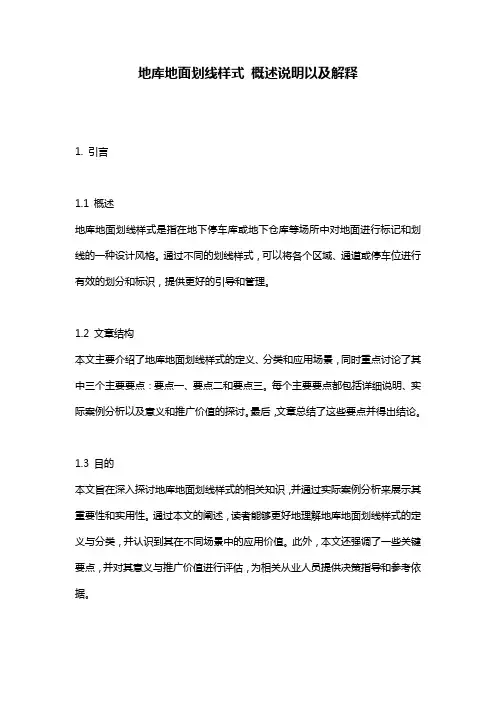 地库地面划线样式 概述说明以及解释

1. 引言

1.1 概述
地库地面划线样式是指在地下停车库或地下仓库等场所中对地面进行标记和划线的一种设计风格。通过不同的划线样式，可以将各个区域、通道或停车位进行有效的划分和标识，提供更好的引导和管理。

1.2 文章结构
本文主要介绍了地库地面划线样式的定义、分类和应用场景，同时重点讨论了其中三个主要要点：要点一、要点二和要点三。每个主要要点都包括详细说明、实际案例分析以及意义和推广价值的探讨。最后，文章总结了这些要点并得出结论。

1.3 目的
本文旨在深入探讨地库地面划线样式的相关知识，并通过实际案例分析来展示其重要性和实用性。通过本文的阐述，读者能够更好地理解地库地面划线样式的定义与分类，并认识到其在不同场景中的应用价值。此外，本文还强调了一些关键要点，并对其意义与推广价值进行评估，为相关从业人员提供决策指导和参考依据。